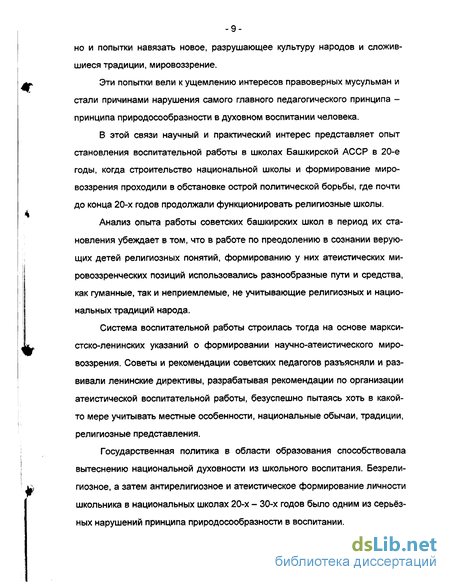 - 9 -

но и попытки навязать новое, разрушающее культуру народов и сложившиеся традиции, мировоззрение.

Эти попытки вели к ущемлению интересов правоверных мусульман и стали причинами нарушения самого главного педагогического принципа – принципа природосообразности в духовном воспитании человека.

В этой связи научный и практический интерес представляет опыт становления воспитательной работы в школах Башкирской АССР в 20-е годы, когда строительство национальной школы и формирование мировоззрения проходили в обстановке острой политической борьбы, где почти до конца 20-х годов продолжали функционировать религиозные школы.

Анализ опыта работы советских башкирских школ в период их становления убеждает в том, что в работе по преодолению в сознании верующих детей религиозных понятий, формированию у них атеистических мировоззренческих позиций использовались разнообразные пути и средства, как гуманные, так и неприемлемые, не учитывающие религиозных и национальных традиций народа.

Система воспитательной работы строилась тогда на основе марксистско-ленинских указаний о формировании научно-атеистического мировоззрения. Советы и рекомендации советских педагогов разъясняли и развивали ленинские директивы, разрабатывая рекомендации по организации атеистической воспитательной работы, безуспешно пытаясь хоть в какой-то мере учитывать местные особенности, национальные обычаи, традиции, религиозные представления.

Государственная политика в области образования способствовала вытеснению национальной духовности из школьного воспитания. Безрелигиозное, а затем антирелигиозное и атеистическое формирование личности школьника в национальных школах 20-х – 30-х годов было одним из серьёзных нарушений принципа природосообразности в воспитании.

dsLib.net
библиотека диссертаций